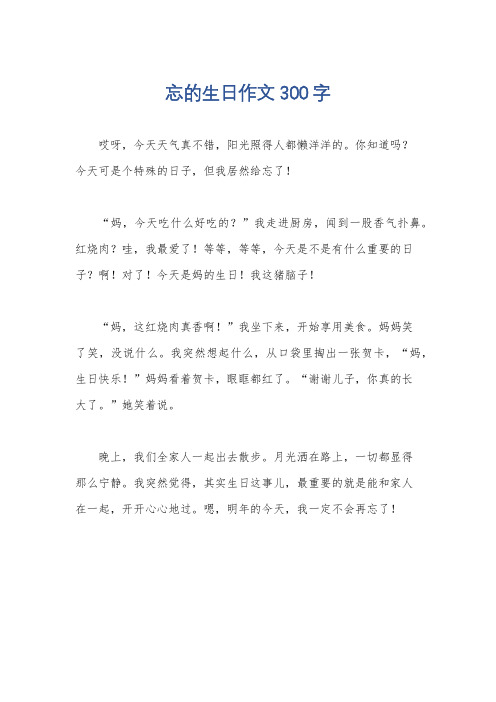 忘的生日作文300字

哎呀，今天天气真不错，阳光照得人都懒洋洋的。你知道吗？今天可是个特殊的日子，但我居然给忘了！

“妈，今天吃什么好吃的？”我走进厨房，闻到一股香气扑鼻。红烧肉？哇，我最爱了！等等，等等，今天是不是有什么重要的日子？啊！对了！今天是妈的生日！我这猪脑子！

“妈，这红烧肉真香啊！”我坐下来，开始享用美食。妈妈笑了笑，没说什么。我突然想起什么，从口袋里掏出一张贺卡，“妈，生日快乐！”妈妈看着贺卡，眼眶都红了。“谢谢儿子，你真的长大了。”她笑着说。

晚上，我们全家人一起出去散步。月光洒在路上，一切都显得那么宁静。我突然觉得，其实生日这事儿，最重要的就是能和家人在一起，开开心心地过。嗯，明年的今天，我一定不会再忘了！